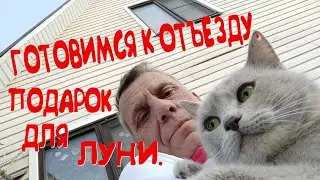 ГОТОВИМСЯ К ОТЪЕЗДУ

ПОДАРОК ДЛЯ ЛУНИ.